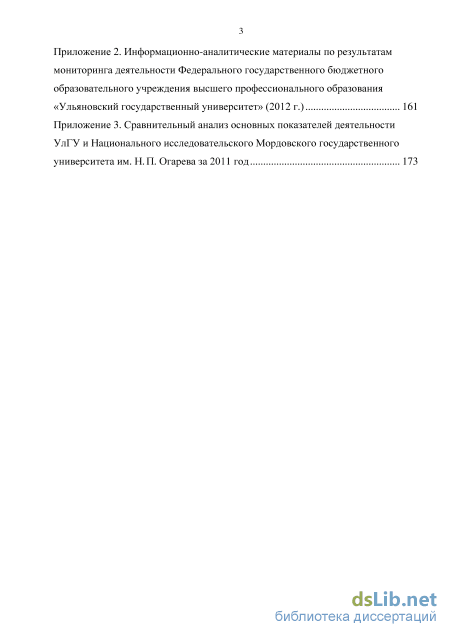 3

Приложение 2. Информационно-аналитические материалы по результатам мониторинга деятельности Федерального государственного бюджетного образовательного учреждения высшего профессионального образования «Ульяновский государственный университет» (2012 г.) .................................... 161

Приложение 3. Сравнительный анализ основных показателей деятельности УлГУ и Национального исследовательского Мордовского государственного университета им. Н. П. Огарева за 2011 год ........................................................ 173

dsLib.net
библиотека диссертаций